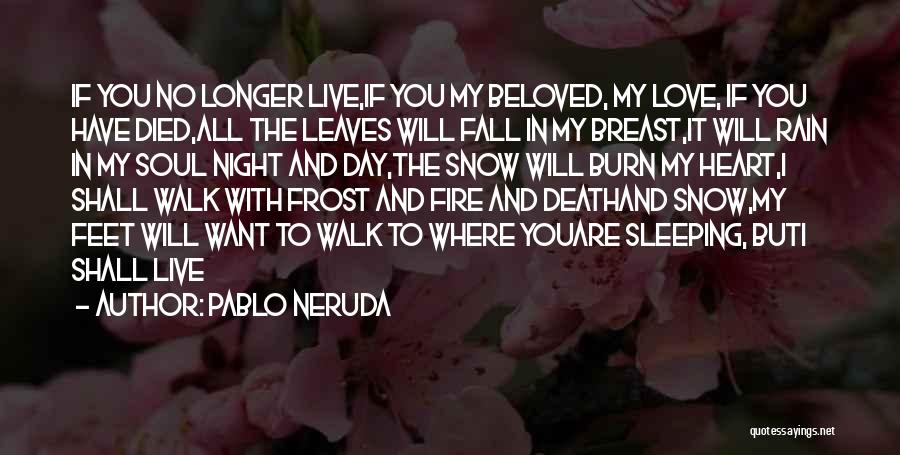 IF YOU NO LONGER LIVE,IF YOU MY BELOVED, MY LOVE, IF YOU HAVE DIED,ALL THE LEAVES WILL FALL IN MY BREAST,IT WILL RAIN IN MY SOUL NIGHT AND DAY,THE SNOW WILL BURN MY HEART,I SHALL WALK WITH FROST AND FIRE AND DEATHAND SNOW,MY FEET WILL WANT TO WALK TO WHERE YOUARE SLEEPING, BUTI SHALL LIVE

- AUTHOR: PABLO NERUDA

quotessayings.net